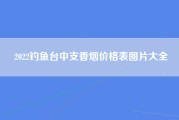 2022钓鱼台中支香烟价格表图片大全